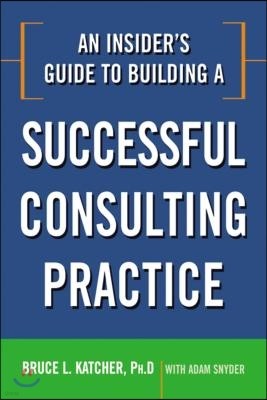 AN INSIDER'S GUIDE TO BUILDING A

SUCCESSFUL CONSULTING PRACTICE

BRUCE L. KATCHER, PH.D WITH ADAM SNYDER